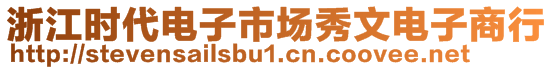 浙江时代电子市场秀文电子商行
http://stevensailsbu1.cn.coovee.net